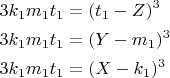 $3k_1m_1t_1 = (t_1 - Z)^3$

$3k_1m_1t_1 = (Y - m_1)^3$

$3k_1m_1t_1 = (X - k_1)^3$